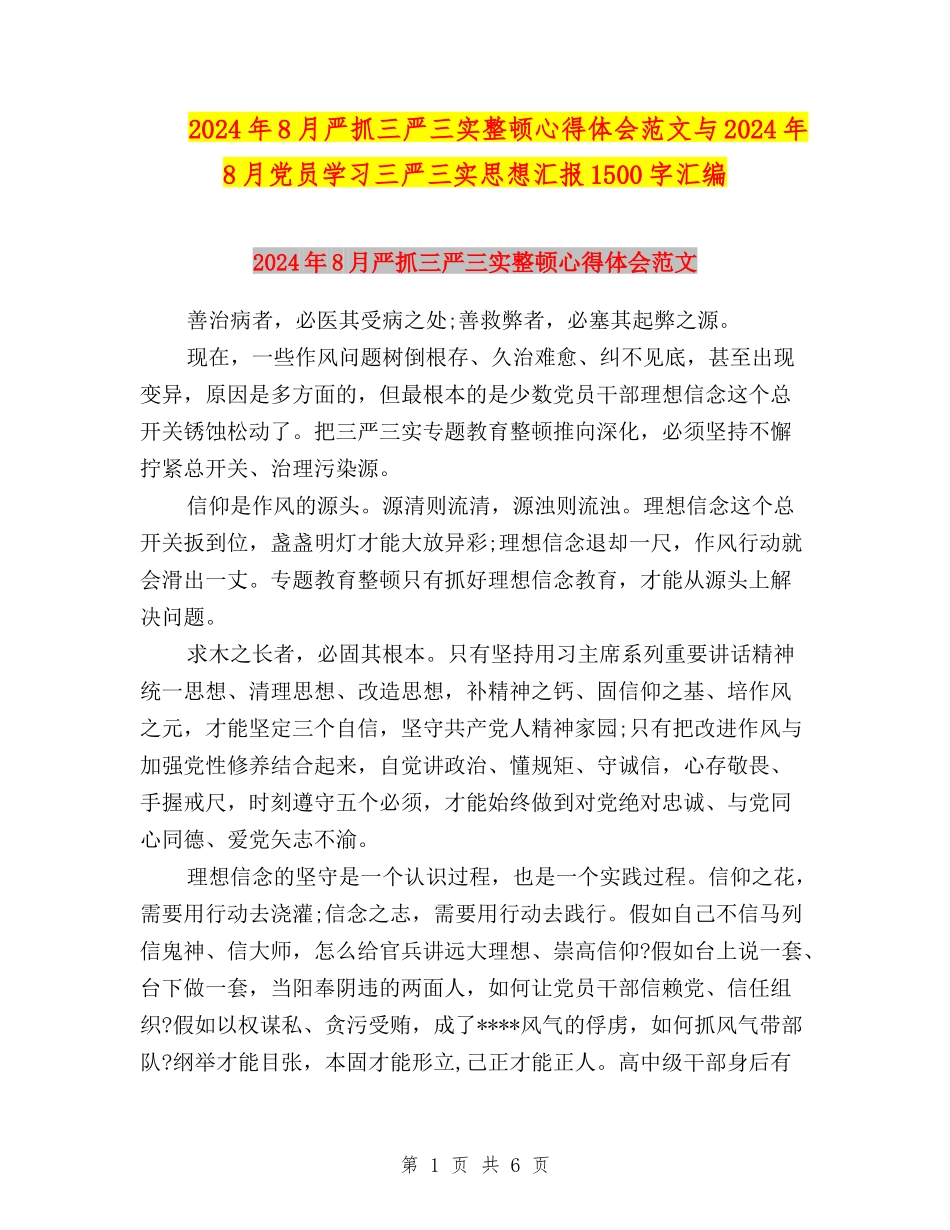 2024年8月严抓三严三实整顿心得体会范文与2024年8月党员学习三严三实思想汇报1500字汇编

2024年8月严抓三严三实整顿心得体会范文

善治病者，必医其受病之处;善救弊者，必塞其起弊之源。

现在，一些作风问题树倒根存、久治难愈、纠不见底，甚至出现变异，原因是多方面的，但最根本的是少数党员干部理想信念这个总开关锈蚀松动了。把三严三实专题教育整顿推向深化，必须坚持不懈拧紧总开关、治理污染源。

信仰是作风的源头。源清则流清，源浊则流浊。理想信念这个总开关扳到位，盏盏明灯才能大放异彩;理想信念退却一尺，作风行动就会滑出一丈。专题教育整顿只有抓好理想信念教育，才能从源头上解决问题。

求木之长者，必固其根本。只有坚持用习主席系列重要讲话精神统一思想、清理思想、改造思想，补精神之钙、固信仰之基、培作风之元，才能坚定三个自信，坚守共产党人精神家园;只有把改进作风与加强党性修养结合起来，自觉讲政治、懂规矩、守诚信，心存敬畏、手握戒尺，时刻遵守五个必须，才能始终做到对党绝对忠诚、与党同心同德、爱党矢志不渝。

理想信念的坚守是一个认识过程，也是一个实践过程。信仰之花，需要用行动去浇灌;信念之志，需要用行动去践行。假如自己不信马列信鬼神、信大师，怎么给官兵讲远大理想、崇高信仰?假如台上说一套、台下做一套，当阳奉阴违的两面人，如何让党员干部信赖党、信任组织?假如以权谋私、贪污受贿，成了****风气的俘虏，如何抓风气带部队?纲举才能目张，本固才能形立,己正才能正人。高中级干部身后有

第 1 页 共 6 页